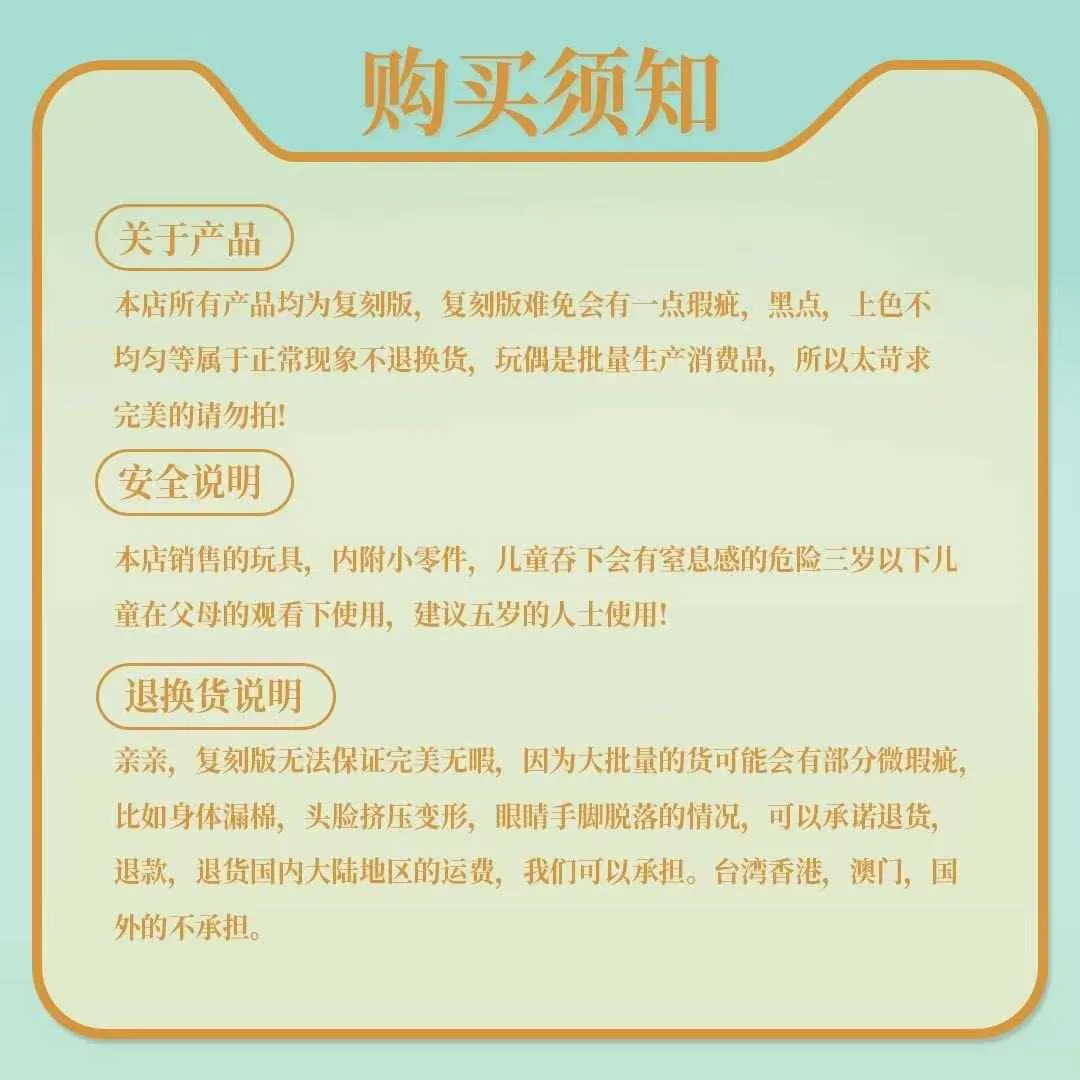 购买须知

关于产品

本店所有产品均为复刻版，复刻版难免会有一点瑕疵，黑点，上色不均匀等属于正常现象不退换货，玩偶是批量生产消费品，所以太苛求完美的请勿拍!

安全说明

本店销售的玩具，内附小零件，儿童吞下会有窒息感的危险三岁以下儿童在父母的观看下使用，建议五岁的人士使用!

退换货说明

亲亲，复刻版无法保证完美无暇，因为大批量的货可能会有部分微瑕疵，比如身体漏棉，头脸挤压变形，眼睛手脚脱落的情况，可以承诺退货，退款，退货国内大陆地区的运费，我们可以承担。台湾香港，澳门，国外的不承担。